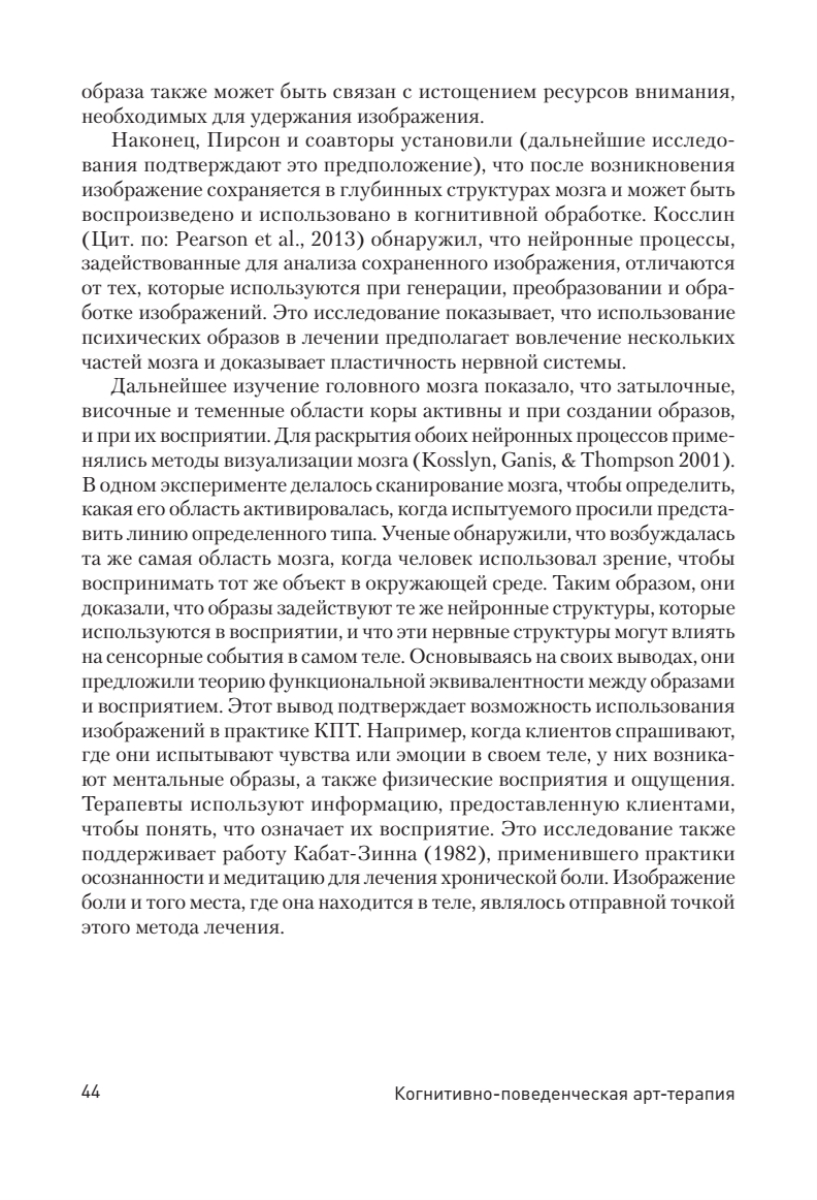 образа также может быть связан с истощением ресурсов внимания, необходимых для удержания изображения.

Наконец, Пирсон и соавторы установили (дальнейшие исследования подтверждают это предположение), что после возникновения изображение сохраняется в глубинных структурах мозга и может быть воспроизведено и использовано в когнитивной обработке. Косслин (Цит. по: Pearson et al., 2013) обнаружил, что нейронные процессы, задействованные для анализа сохраненного изображения, отличаются от тех, которые используются при генерации, преобразовании и обработке изображений. Это исследование показывает, что использование психических образов в лечении предполагает вовлечение нескольких частей мозга и доказывает пластичность нервной системы.

Дальнейшее изучение головного мозга показало, что затылочные, височные и теменные области коры активны и при создании образов, и при их восприятии. Для раскрытия обоих нейронных процессов применялись методы визуализации мозга (Kosslyn, Ganis, & Thompson 2001). В одном эксперименте делалось сканирование мозга, чтобы определить, какая его область активировалась, когда испытуемого просили представить линию определенного типа. Ученые обнаружили, что возбуждалась та же самая область мозга, когда человек использовал зрение, чтобы воспринимать тот же объект в окружающей среде. Таким образом, они доказали, что образы задействуют те же нейронные структуры, которые используются в восприятии, и что эти нервные структуры могут влиять на сенсорные события в самом теле. Основываясь на своих выводах, они предложили теорию функциональной эквивалентности между образами и восприятием. Этот вывод подтверждает возможность использования изображений в практике КПТ. Например, когда клиентов спрашивают, где они испытывают чувства или эмоции в своем теле, у них возникают ментальные образы, а также физические восприятия и ощущения. Терапевты используют информацию, предоставленную клиентами, чтобы понять, что означает их восприятие. Это исследование также поддерживает работу Кабат-Зинна (1982), применившего практики осознанности и медитацию для лечения хронической боли. Изображение боли и того места, где она находится в теле, являлось отправной точкой этого метода лечения.

44 Когнитивно-поведенческая арт-терапия